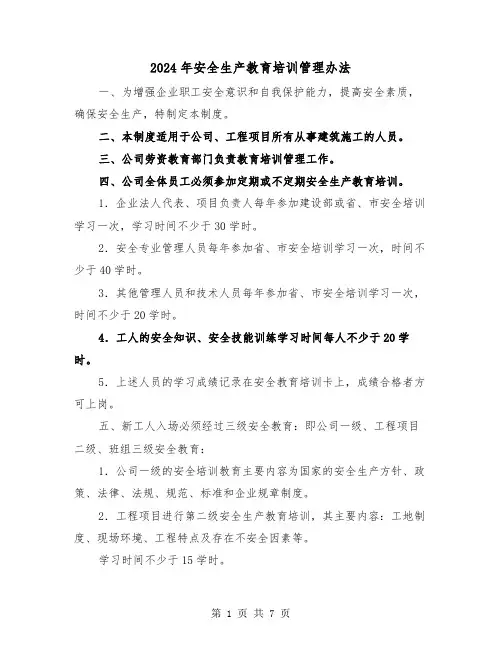 2024年安全生产教育培训管理办法

一、为增强企业职工安全意识和自我保护能力，提高安全素质，确保安全生产，特制定本制度。

二、本制度适用于公司、工程项目所有从事建筑施工的人员。

三、公司劳资教育部门负责教育培训管理工作。

四、公司全体员工必须参加定期或不定期安全生产教育培训。

1. 企业法人代表、项目负责人每年参加建设部或省、市安全培训学习一次，学习时间不少于30学时。

2. 安全专业管理人员每年参加省、市安全培训学习一次，时间不少于40学时。

3. 其他管理人员和技术人员每年参加省、市安全培训学习一次，时间不少于20学时。

4. 工人的安全知识、安全技能训练学习时间每人不少于20学时。

5. 上述人员的学习成绩记录在安全教育培训卡上，成绩合格者方可上岗。

五、新工人入场必须经过三级安全教育：即公司一级、工程项目二级、班组三级安全教育：

1. 公司一级的安全培训教育主要内容为国家的安全生产方针、政策、法律、法规、规范、标准和企业规章制度。

2. 工程项目进行第二级安全生产教育培训，其主要内容：工地制度、现场环境、工程特点及存在不安全因素等。

学习时间不少于15学时。

第 1 页 共 7 页